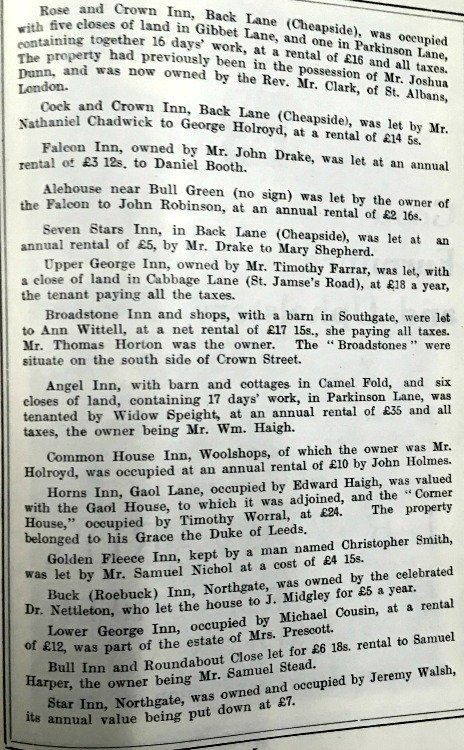 Rose and Crown Inn, Back Lane (Cheapside), was occupied with five closes of land in Gibbet Lane, and one in Parkinson Lane, containing together 16 days' work, at a rental of £16 and all taxes. The property had previously been in the possession of Mr. Joshua Dunn, and was now owned by the Rev. Mr. Clark, of St. Albans, London.

Cock and Crown Inn, Back Lane (Cheapside), was let by Mr. Nathaniel Chadwick to George Holroyd, at a rental of £14 5s.

Falcon Inn, owned by Mr. John Drake, was let at an annual rental of £3 12s. to Daniel Booth.

Alehouse near Bull Green (no sign) was let by the owner of the Falcon to John Robinson, at an annual rental of £2 16s.

Seven Stars Inn, in Back Lane (Cheapside), was let at an annual rental of £5, by Mr. Drake to Mary Shepherd.

Upper George Inn, owned by Mr. Timothy Farrar, was let, with a close of land in Cabbage Lane (St. Jamse's Road), at £18 a year, the tenant paying all the taxes.

Broadstone Inn and shops, with a barn in Southgate, were let to Ann Wittell, at a net rental of £17 15s., she paying all taxes. Mr. Thomas Horton was the owner. The "Broadstones" were situate on the south side of Crown Street.

Angel Inn, with barn and cottages in Camel Fold, and six closes of land, containing 17 days' work, in Parkinson Lane, was tenanted by Widow Speight, at an annual rental of £35 and all taxes, the owner being Mr. Wm. Haigh.

Common House Inn, Woolshops, of which the owner was Mr. Holroyd, was occupied at an annual rental of £10 by John Holmes.

Horns Inn, Gaol Lane, occupied by Edward Haigh, was valued with the Gaol House, to which it was adjoined, and the "Corner House," occupied by Timothy Worral, at £24. The property belonged to his Grace the Duke of Leeds.

Golden Fleece Inn, kept by a man named Christopher Smith, was let by Mr. Samuel Nichol at a cost of £4 15s.

Buck (Roebuck) Inn, Northgate, was owned by the celebrated Dr. Nettleton, who let the house to J. Midgley for £5 a year.

Lower George Inn, occupied by Michael Cousin, at a rental of £12, was part of the estate of Mrs. Prescott.

Bull Inn and Roundabout Close let for £6 18s. rental to Samuel Harper, the owner being Mr. Samuel Stead.

Star Inn, Northgate, was owned and occupied by Jeremy Walsh, its annual value being put down at £7.